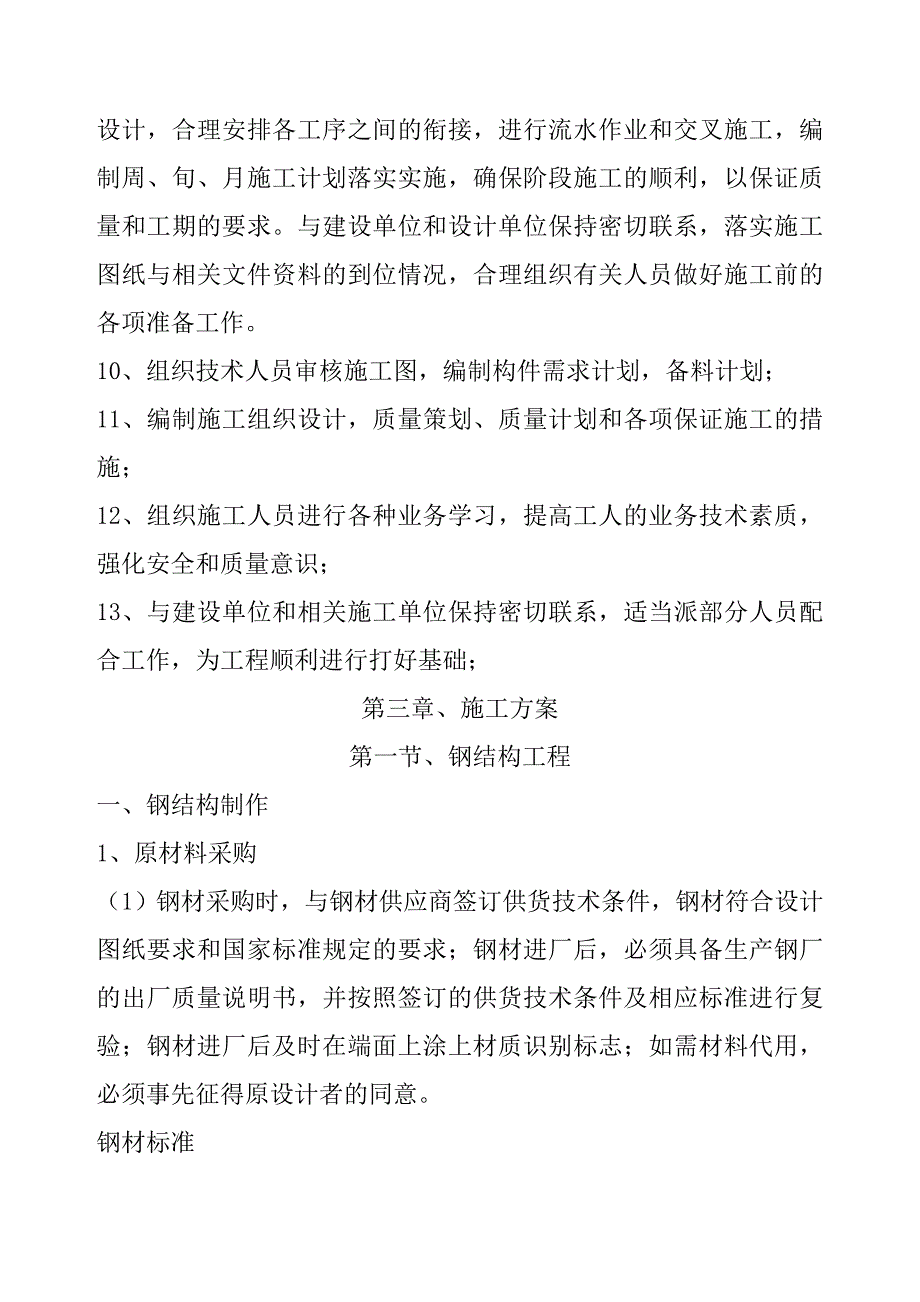 设计，合理安排各工序之间的衔接，进行流水作业和交叉施工，编制周、旬、月施工计划落实实施，确保阶段施工的顺利，以保证质量和工期的要求。与建设单位和设计单位保持密切联系，落实施工图纸与相关文件资料的到位情况，合理组织有关人员做好施工前的各项准备工作。

10、组织技术人员审核施工图，编制构件需求计划，备料计划；

11、编制施工组织设计，质量策划、质量计划和各项保证施工的措施；

12、组织施工人员进行各种业务学习，提高工人的业务技术素质，强化安全和质量意识；

13、与建设单位和相关施工单位保持密切联系，适当派部分人员配合工作，为工程顺利进行打好基础；

第三章、施工方案

第一节、钢结构工程

一、钢结构制作

1、原材料采购

（1）钢材采购时，与钢材供应商签订供货技术条件，钢材符合设计图纸要求和国家标准规定的要求；钢材进厂后，必须具备生产钢厂的出厂质量说明书，并按照签订的供货技术条件及相应标准进行复验；钢材进厂后及时在端面上涂上材质识别标志；如需材料代用，必须事先征得原设计者的同意。

钢材标准